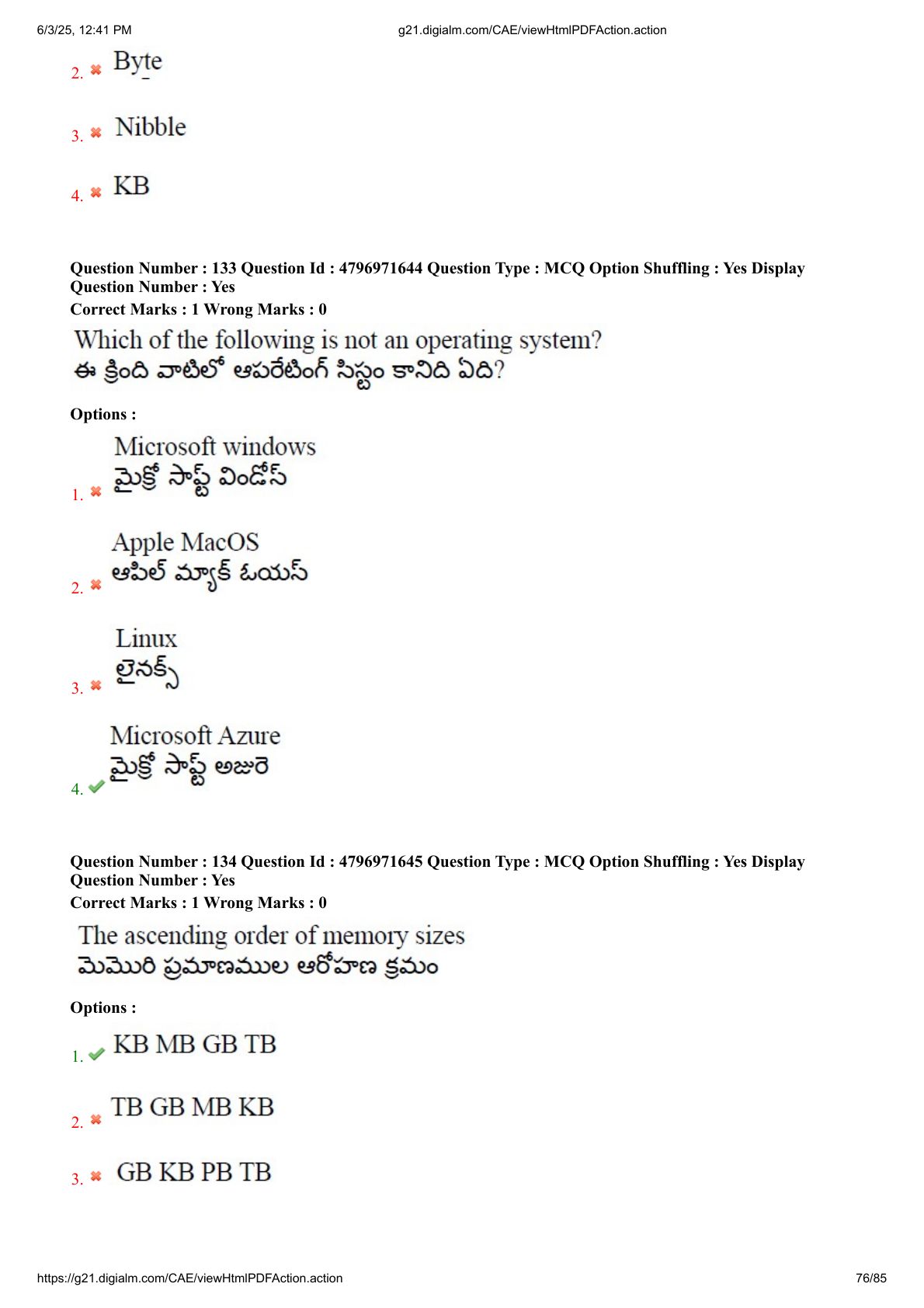 6/3/25, 12:41 PM g21.digialm.com/CAE/viewHtmlPDFAction.action

2. Byte

3. Nibble

4. KB

Question Number : 133 Question Id : 4796971644 Question Type : MCQ Option Shuffling : Yes Display Question Number : Yes
Correct Marks : 1 Wrong Marks : 0

Which of the following is not an operating system?
ఈ క్రింది వాటిలో ఆపరేటింగ్ సిస్టం కానిది ఏది?

Options :

1. Microsoft windows
మైక్రో సాఫ్ట్ విండోస్

2. Apple MacOS
ఆపిల్ మ్యాక్ ఓయస్

3. Linux
లైనక్స్

4. Microsoft Azure
మైక్రో సాఫ్ట్ అజురె

Question Number : 134 Question Id : 4796971645 Question Type : MCQ Option Shuffling : Yes Display Question Number : Yes
Correct Marks : 1 Wrong Marks : 0

The ascending order of memory sizes
మెమొరి ప్రమాణముల ఆరోహణ క్రమం

Options :

1. KB MB GB TB

2. TB GB MB KB

3. GB KB PB TB

https://g21.digialm.com/CAE/viewHtmlPDFAction.action 76/85